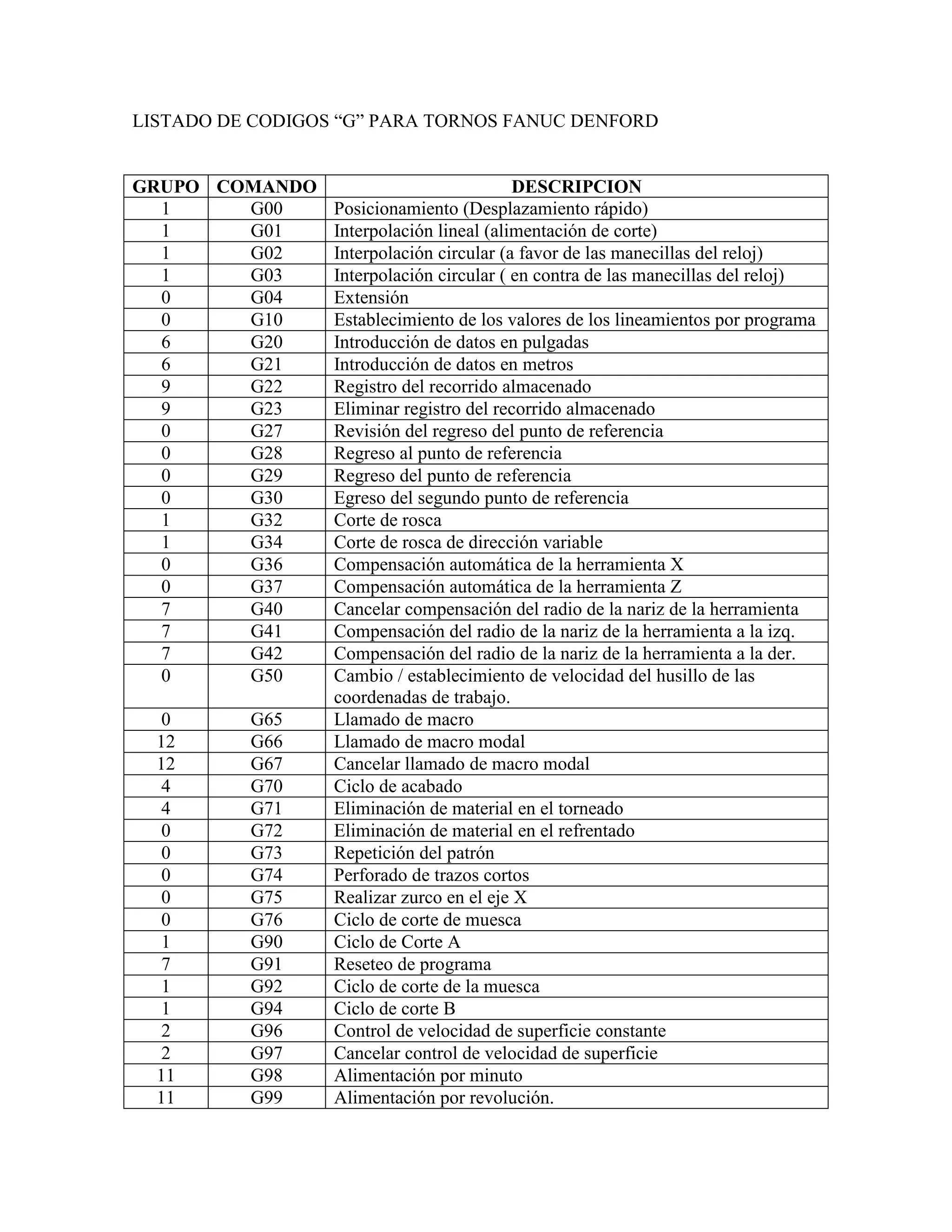 LISTADO DE CODIGOS “G” PARA TORNOS FANUC DENFORD

| GRUPO | COMANDO | DESCRIPCION |
|---|---|---|
| 1 | G00 | Posicionamiento (Desplazamiento rápido) |
| 1 | G01 | Interpolación lineal (alimentación de corte) |
| 1 | G02 | Interpolación circular (a favor de las manecillas del reloj) |
| 1 | G03 | Interpolación circular ( en contra de las manecillas del reloj) |
| 0 | G04 | Extensión |
| 0 | G10 | Establecimiento de los valores de los lineamientos por programa |
| 6 | G20 | Introducción de datos en pulgadas |
| 6 | G21 | Introducción de datos en metros |
| 9 | G22 | Registro del recorrido almacenado |
| 9 | G23 | Eliminar registro del recorrido almacenado |
| 0 | G27 | Revisión del regreso del punto de referencia |
| 0 | G28 | Regreso al punto de referencia |
| 0 | G29 | Regreso del punto de referencia |
| 0 | G30 | Egreso del segundo punto de referencia |
| 1 | G32 | Corte de rosca |
| 1 | G34 | Corte de rosca de dirección variable |
| 0 | G36 | Compensación automática de la herramienta X |
| 0 | G37 | Compensación automática de la herramienta Z |
| 7 | G40 | Cancelar compensación del radio de la nariz de la herramienta |
| 7 | G41 | Compensación del radio de la nariz de la herramienta a la izq. |
| 7 | G42 | Compensación del radio de la nariz de la herramienta a la der. |
| 0 | G50 | Cambio / establecimiento de velocidad del husillo de las coordenadas de trabajo. |
| 0 | G65 | Llamado de macro |
| 12 | G66 | Llamado de macro modal |
| 12 | G67 | Cancelar llamado de macro modal |
| 4 | G70 | Ciclo de acabado |
| 4 | G71 | Eliminación de material en el torneado |
| 0 | G72 | Eliminación de material en el refrentado |
| 0 | G73 | Repetición del patrón |
| 0 | G74 | Perforado de trazos cortos |
| 0 | G75 | Realizar zurco en el eje X |
| 0 | G76 | Ciclo de corte de muesca |
| 1 | G90 | Ciclo de Corte A |
| 7 | G91 | Reseteo de programa |
| 1 | G92 | Ciclo de corte de la muesca |
| 1 | G94 | Ciclo de corte B |
| 2 | G96 | Control de velocidad de superficie constante |
| 2 | G97 | Cancelar control de velocidad de superficie |
| 11 | G98 | Alimentación por minuto |
| 11 | G99 | Alimentación por revolución. |